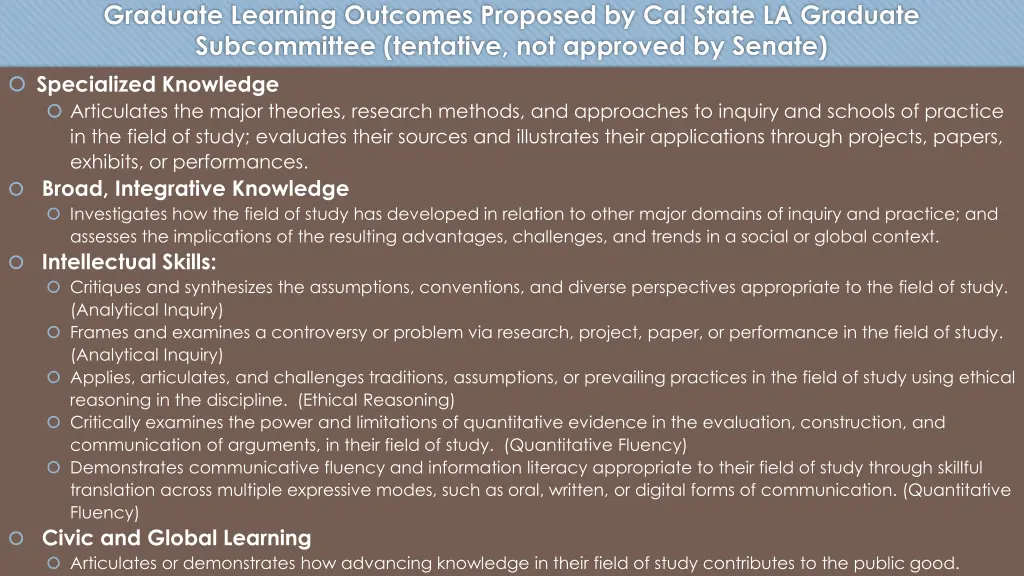 Graduate Learning Outcomes Proposed by Cal State LA Graduate Subcommittee (tentative, not approved by Senate)

Specialized Knowledge

Articulates the major theories, research methods, and approaches to inquiry and schools of practice in the field of study; evaluates their sources and illustrates their applications through projects, papers, exhibits, or performances.

Broad, Integrative Knowledge

Investigates how the field of study has developed in relation to other major domains of inquiry and practice; and assesses the implications of the resulting advantages, challenges, and trends in a social or global context.

Intellectual Skills:

Critiques and synthesizes the assumptions, conventions, and diverse perspectives appropriate to the field of study. (Analytical Inquiry)

Frames and examines a controversy or problem via research, project, paper, or performance in the field of study. (Analytical Inquiry)

Applies, articulates, and challenges traditions, assumptions, or prevailing practices in the field of study using ethical reasoning in the discipline. (Ethical Reasoning)

Critically examines the power and limitations of quantitative evidence in the evaluation, construction, and communication of arguments, in their field of study. (Quantitative Fluency)

Demonstrates communicative fluency and information literacy appropriate to their field of study through skillful translation across multiple expressive modes, such as oral, written, or digital forms of communication. (Quantitative Fluency)

Civic and Global Learning

Articulates or demonstrates how advancing knowledge in their field of study contributes to the public good.